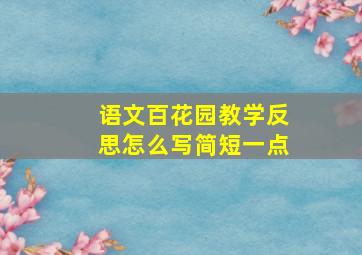 语文百花园教学反思怎么写简短一点